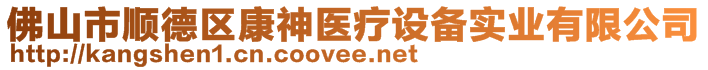 佛山市顺德区康神医疗设备实业有限公司
http://kangshen1.cn.coovee.net